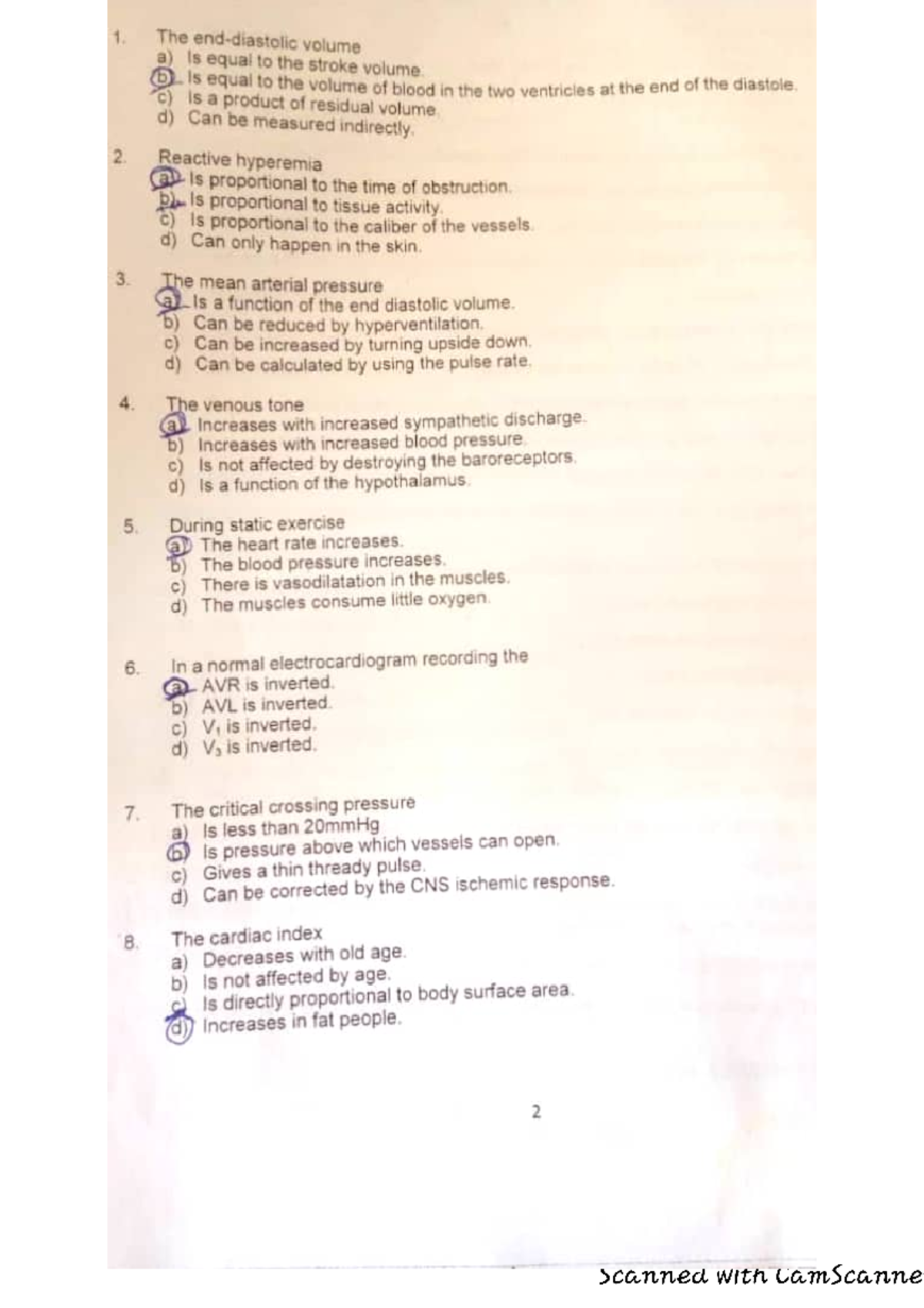 1. The end-diastolic volume
a) Is equal to the stroke volume.
b) Is equal to the volume of blood in the two ventricles at the end of the diastole.
c) Is a product of residual volume.
d) Can be measured indirectly.

2. Reactive hyperemia
a) Is proportional to the time of obstruction.
b) Is proportional to tissue activity.
c) Is proportional to the caliber of the vessels.
d) Can only happen in the skin.

3. The mean arterial pressure
a) Is a function of the end diastolic volume.
b) Can be reduced by hyperventilation.
c) Can be increased by turning upside down.
d) Can be calculated by using the pulse rate.

4. The venous tone
a) Increases with increased sympathetic discharge.
b) Increases with increased blood pressure.
c) Is not affected by destroying the baroreceptors.
d) Is a function of the hypothalamus.

5. During static exercise
a) The heart rate increases.
b) The blood pressure increases.
c) There is vasodilatation in the muscles.
d) The muscles consume little oxygen.

6. In a normal electrocardiogram recording the
a) AVR is inverted.
b) AVL is inverted.
c) $V_1$ is inverted.
d) $V_3$ is inverted.

7. The critical crossing pressure
a) Is less than 20mmHg
b) Is pressure above which vessels can open.
c) Gives a thin thready pulse.
d) Can be corrected by the CNS ischemic response.

8. The cardiac index
a) Decreases with old age.
b) Is not affected by age.
c) Is directly proportional to body surface area.
d) Increases in fat people.

2

Scanned with CamScanne